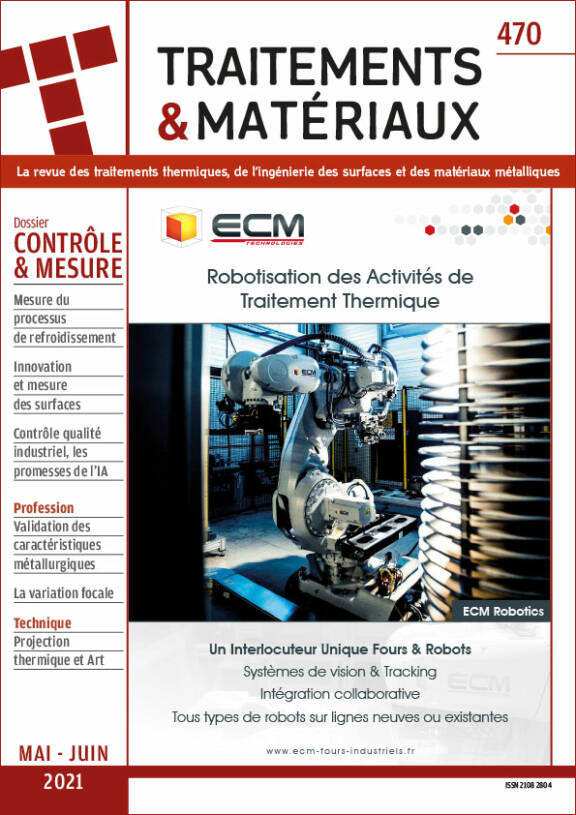 470

TRAITEMENTS
& MATÉRIAUX

La revue des traitements thermiques, de l'ingénierie des surfaces et des matériaux métalliques

Dossier
CONTRÔLE & MESURE

Mesure du processus de refroidissement

Innovation et mesure des surfaces

Contrôle qualité industriel, les promesses de l'IA

Profession
Validation des caractéristiques métallurgiques

La variation focale

Technique
Projection thermique et Art

MAI - JUIN
2021

ECM TECHNOLOGIES

Robotisation des Activités de Traitement Thermique

ECM

ECM Robotics

Un Interlocuteur Unique Fours & Robots
Systèmes de vision & Tracking
Intégration collaborative
Tous types de robots sur lignes neuves ou existantes

www.ecm-fours-industriels.fr

ISSN 2108 2804